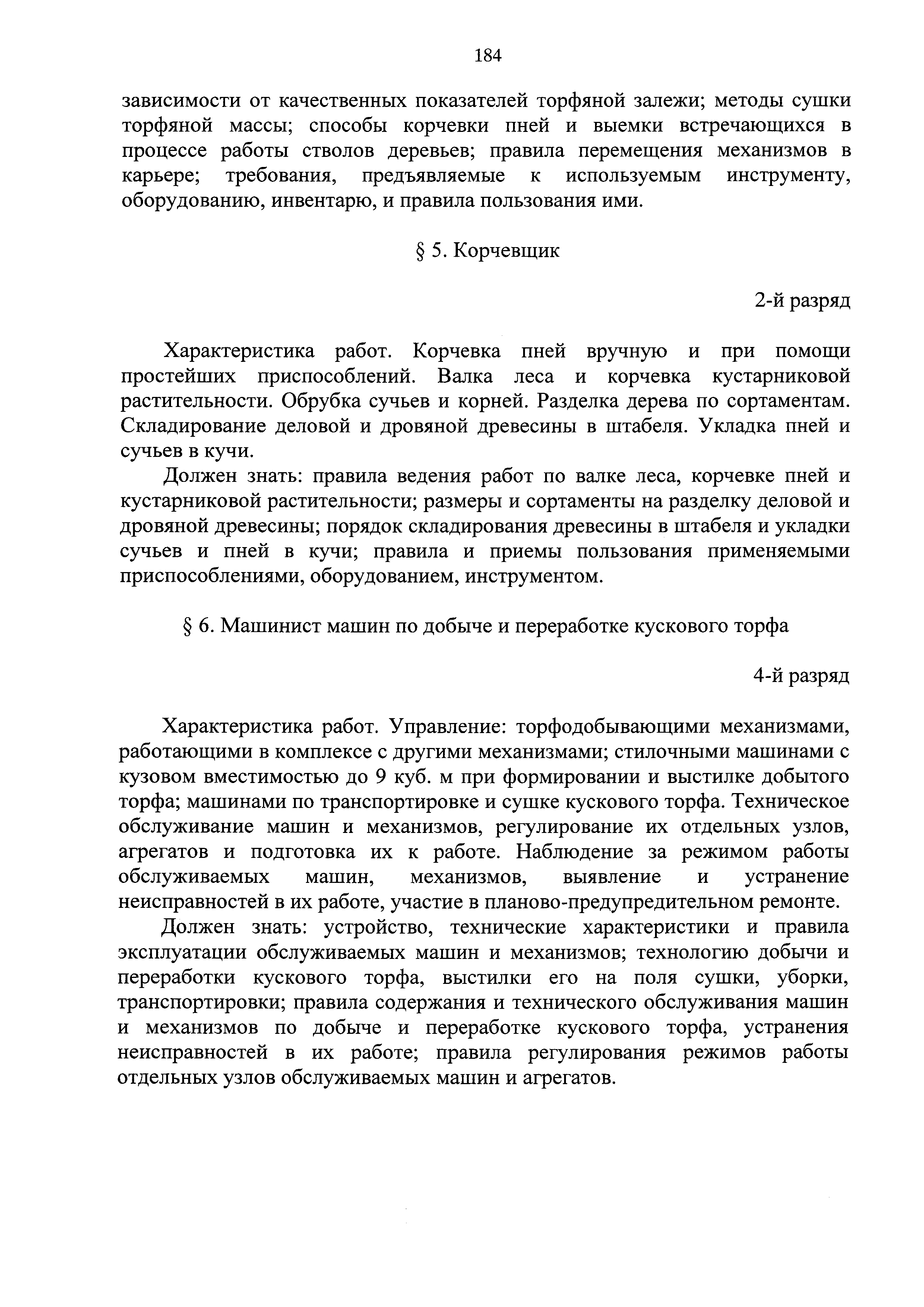 184

зависимости от качественных показателей торфяной залежи; методы сушки торфяной массы; способы корчевки пней и выемки встречающихся в процессе работы стволов деревьев; правила перемещения механизмов в карьере; требования, предъявляемые к используемым инструменту, оборудованию, инвентарю, и правила пользования ими.

§ 5. Корчевщик

2-й разряд

Характеристика работ. Корчевка пней вручную и при помощи простейших приспособлений. Валка леса и корчевка кустарниковой растительности. Обрубка сучьев и корней. Разделка дерева по сортаментам. Складирование деловой и дровяной древесины в штабеля. Укладка пней и сучьев в кучи.

Должен знать: правила ведения работ по валке леса, корчевке пней и кустарниковой растительности; размеры и сортаменты на разделку деловой и дровяной древесины; порядок складирования древесины в штабеля и укладки сучьев и пней в кучи; правила и приемы пользования применяемыми приспособлениями, оборудованием, инструментом.

§ 6. Машинист машин по добыче и переработке кускового торфа

4-й разряд

Характеристика работ. Управление: торфодобывающими механизмами, работающими в комплексе с другими механизмами; стилочными машинами с кузовом вместимостью до 9 куб. м при формировании и выстилке добытого торфа; машинами по транспортировке и сушке кускового торфа. Техническое обслуживание машин и механизмов, регулирование их отдельных узлов, агрегатов и подготовка их к работе. Наблюдение за режимом работы обслуживаемых машин, механизмов, выявление и устранение неисправностей в их работе, участие в планово-предупредительном ремонте.

Должен знать: устройство, технические характеристики и правила эксплуатации обслуживаемых машин и механизмов; технологию добычи и переработки кускового торфа, выстилки его на поля сушки, уборки, транспортировки; правила содержания и технического обслуживания машин и механизмов по добыче и переработке кускового торфа, устранения неисправностей в их работе; правила регулирования режимов работы отдельных узлов обслуживаемых машин и агрегатов.